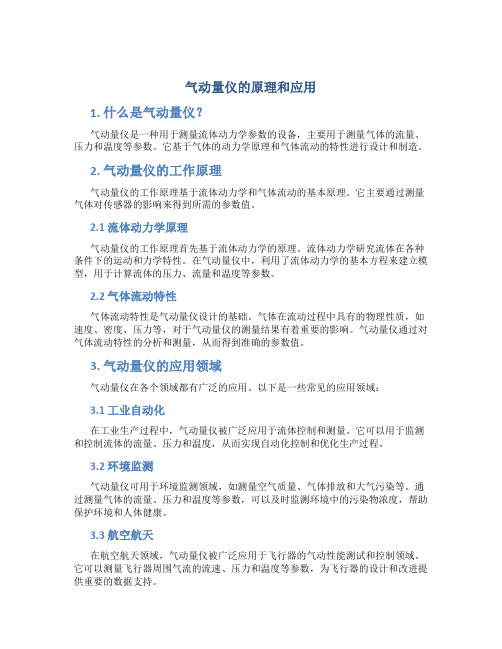 气动量仪的原理和应用

1. 什么是气动量仪？

气动量仪是一种用于测量流体动力学参数的设备，主要用于测量气体的流量、压力和温度等参数。它基于气体的动力学原理和气体流动的特性进行设计和制造。

2. 气动量仪的工作原理

气动量仪的工作原理基于流体动力学和气体流动的基本原理。它主要通过测量气体对传感器的影响来得到所需的参数值。

2.1 流体动力学原理

气动量仪的工作原理首先基于流体动力学的原理。流体动力学研究流体在各种条件下的运动和力学特性。在气动量仪中，利用了流体动力学的基本方程来建立模型，用于计算流体的压力、流量和温度等参数。

2.2 气体流动特性

气体流动特性是气动量仪设计的基础。气体在流动过程中具有的物理性质，如速度、密度、压力等，对于气动量仪的测量结果有着重要的影响。气动量仪通过对气体流动特性的分析和测量，从而得到准确的参数值。

3. 气动量仪的应用领域

气动量仪在各个领域都有广泛的应用。以下是一些常见的应用领域：

3.1 工业自动化

在工业生产过程中，气动量仪被广泛应用于流体控制和测量。它可以用于监测和控制流体的流量、压力和温度，从而实现自动化控制和优化生产过程。

3.2 环境监测

气动量仪可用于环境监测领域，如测量空气质量、气体排放和大气污染等。通过测量气体的流量、压力和温度等参数，可以及时监测环境中的污染物浓度，帮助保护环境和人体健康。

3.3 航空航天

在航空航天领域，气动量仪被广泛应用于飞行器的气动性能测试和控制领域。它可以测量飞行器周围气流的流速、压力和温度等参数，为飞行器的设计和改进提供重要的数据支持。